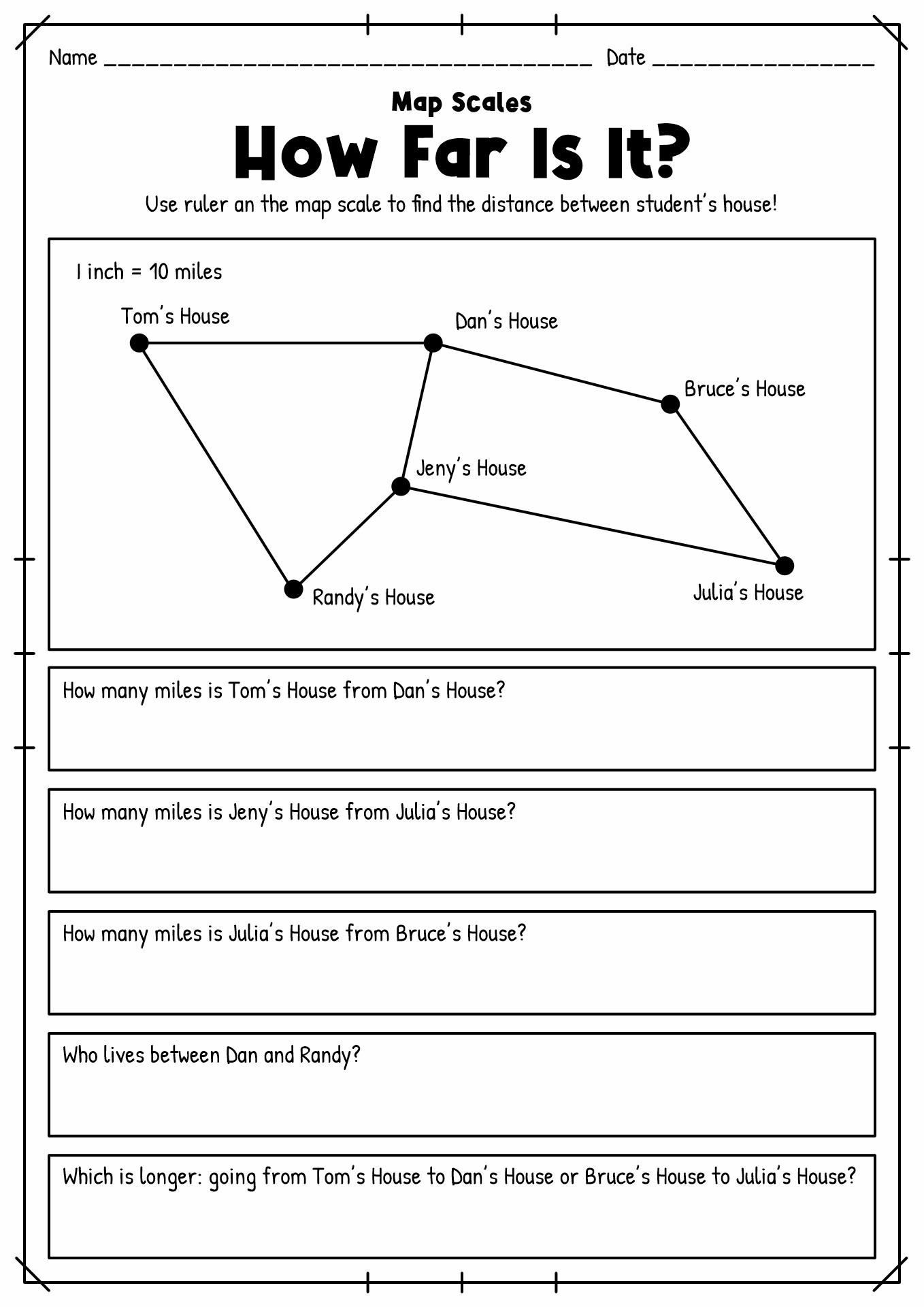 Name ______________________________________ Date ________________

Map Scales

How Far Is It?

Use ruler an the map scale to find the distance between student's house!

1 inch = 10 miles

Tom's House

Dan's House

Bruce's House

Jeny's House

Randy's House

Julia's House

How many miles is Tom's House from Dan's House?

How many miles is Jeny's House from Julia's House?

How many miles is Julia's House from Bruce's House?

Who lives between Dan and Randy?

Which is longer: going from Tom's House to Dan's House or Bruce's House to Julia's House?